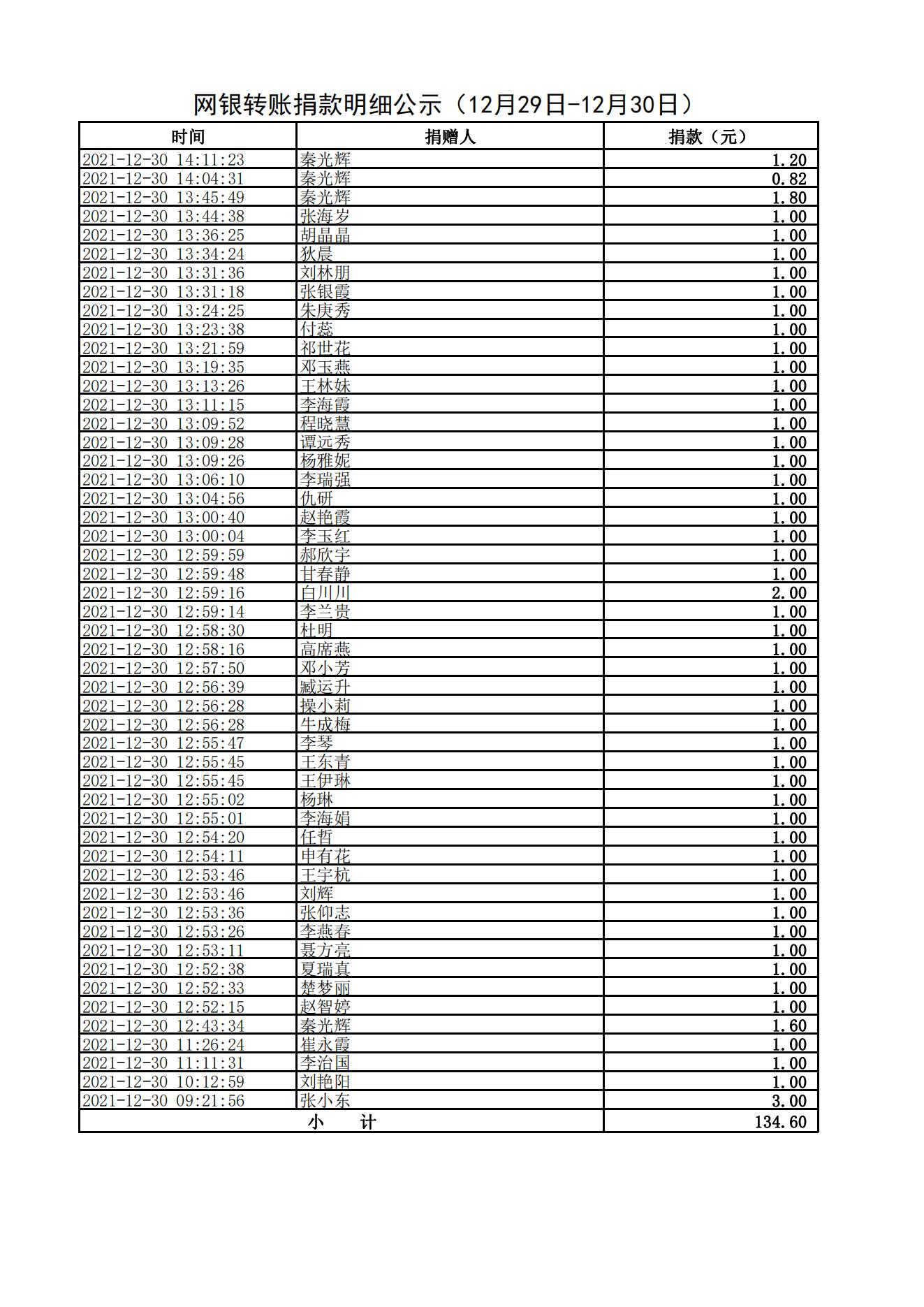 网银转账捐款明细公示（12月29日-12月30日）

| 时间 | 捐赠人 | 捐款（元） |
|---|---|---|
| 2021-12-30 14:11:23 | 秦光辉 | 1.20 |
| 2021-12-30 14:04:31 | 秦光辉 | 0.82 |
| 2021-12-30 13:45:49 | 秦光辉 | 1.80 |
| 2021-12-30 13:44:38 | 张海岁 | 1.00 |
| 2021-12-30 13:36:25 | 胡晶晶 | 1.00 |
| 2021-12-30 13:34:24 | 狄晨 | 1.00 |
| 2021-12-30 13:31:36 | 刘林朋 | 1.00 |
| 2021-12-30 13:31:18 | 张银霞 | 1.00 |
| 2021-12-30 13:24:25 | 朱庚秀 | 1.00 |
| 2021-12-30 13:23:38 | 付蕊 | 1.00 |
| 2021-12-30 13:21:59 | 祁世花 | 1.00 |
| 2021-12-30 13:19:35 | 邓玉燕 | 1.00 |
| 2021-12-30 13:13:26 | 王林妹 | 1.00 |
| 2021-12-30 13:11:15 | 李海霞 | 1.00 |
| 2021-12-30 13:09:52 | 程晓慧 | 1.00 |
| 2021-12-30 13:09:28 | 谭远秀 | 1.00 |
| 2021-12-30 13:09:26 | 杨雅妮 | 1.00 |
| 2021-12-30 13:06:10 | 李瑞强 | 1.00 |
| 2021-12-30 13:04:56 | 仇研 | 1.00 |
| 2021-12-30 13:00:40 | 赵艳霞 | 1.00 |
| 2021-12-30 13:00:04 | 李玉红 | 1.00 |
| 2021-12-30 12:59:59 | 郝欣宇 | 1.00 |
| 2021-12-30 12:59:48 | 甘春静 | 1.00 |
| 2021-12-30 12:59:16 | 白川川 | 2.00 |
| 2021-12-30 12:59:14 | 李兰贵 | 1.00 |
| 2021-12-30 12:58:30 | 杜明 | 1.00 |
| 2021-12-30 12:58:16 | 高席燕 | 1.00 |
| 2021-12-30 12:57:50 | 邓小芳 | 1.00 |
| 2021-12-30 12:56:39 | 臧运升 | 1.00 |
| 2021-12-30 12:56:28 | 操小莉 | 1.00 |
| 2021-12-30 12:56:28 | 牛成梅 | 1.00 |
| 2021-12-30 12:55:47 | 李琴 | 1.00 |
| 2021-12-30 12:55:45 | 王东青 | 1.00 |
| 2021-12-30 12:55:45 | 王伊琳 | 1.00 |
| 2021-12-30 12:55:02 | 杨琳 | 1.00 |
| 2021-12-30 12:55:01 | 李海娟 | 1.00 |
| 2021-12-30 12:54:20 | 任哲 | 1.00 |
| 2021-12-30 12:54:11 | 申有花 | 1.00 |
| 2021-12-30 12:53:46 | 王宇杭 | 1.00 |
| 2021-12-30 12:53:46 | 刘辉 | 1.00 |
| 2021-12-30 12:53:36 | 张仰志 | 1.00 |
| 2021-12-30 12:53:26 | 李燕春 | 1.00 |
| 2021-12-30 12:53:11 | 聂方亮 | 1.00 |
| 2021-12-30 12:52:38 | 夏瑞真 | 1.00 |
| 2021-12-30 12:52:33 | 楚梦丽 | 1.00 |
| 2021-12-30 12:52:15 | 赵智婷 | 1.00 |
| 2021-12-30 12:43:34 | 秦光辉 | 1.60 |
| 2021-12-30 11:26:24 | 崔永霞 | 1.00 |
| 2021-12-30 11:11:31 | 李治国 | 1.00 |
| 2021-12-30 10:12:59 | 刘艳阳 | 1.00 |
| 2021-12-30 09:21:56 | 张小东 | 3.00 |
| 小　　计 | | 134.60 |